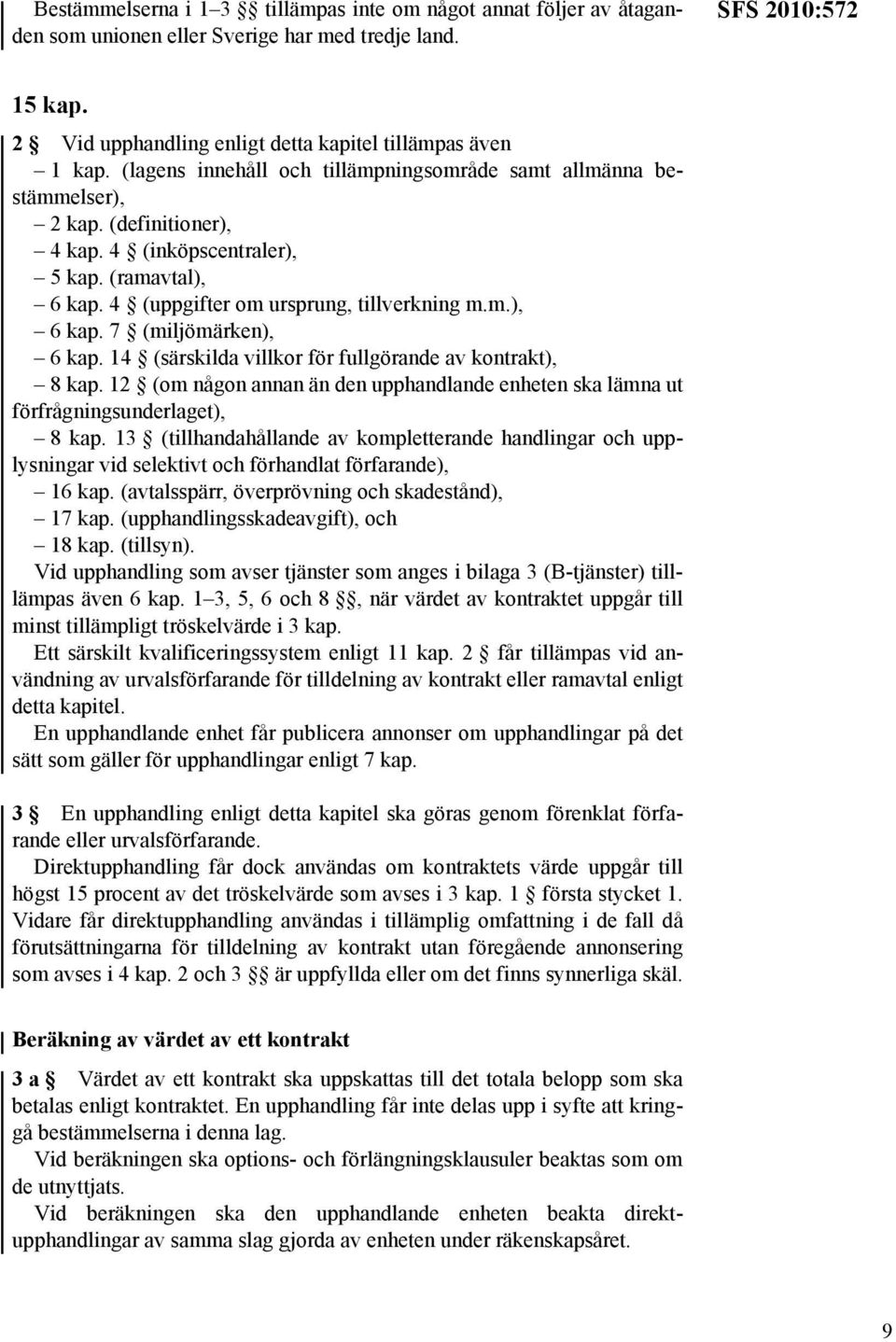 Bestämmelserna i 1–3 §§ tillämpas inte om något annat följer av åtaganden som unionen eller Sverige har med tredje land.

SFS 2010:572

15 kap.

2 § Vid upphandling enligt detta kapitel tillämpas även
– 1 kap. (lagens innehåll och tillämpningsområde samt allmänna bestämmelser),
– 2 kap. (definitioner),
– 4 kap. 4 § (inköpscentraler),
– 5 kap. (ramavtal),
– 6 kap. 4 § (uppgifter om ursprung, tillverkning m.m.),
– 6 kap. 7 § (miljömärken),
– 6 kap. 14 § (särskilda villkor för fullgörande av kontrakt),
– 8 kap. 12 § (om någon annan än den upphandlande enheten ska lämna ut förfrågningsunderlaget),
– 8 kap. 13 § (tillhandahållande av kompletterande handlingar och upplysningar vid selektivt och förhandlat förfarande),
– 16 kap. (avtalsspärr, överprövning och skadestånd),
– 17 kap. (upphandlingsskadeavgift), och
– 18 kap. (tillsyn).
Vid upphandling som avser tjänster som anges i bilaga 3 (B-tjänster) tillämpas även 6 kap. 1–3, 5, 6 och 8 §§, när värdet av kontraktet uppgår till minst tillämpligt tröskelvärde i 3 kap.
Ett särskilt kvalificeringssystem enligt 11 kap. 2 § får tillämpas vid användning av urvalsförfarande för tilldelning av kontrakt eller ramavtal enligt detta kapitel.
En upphandlande enhet får publicera annonser om upphandlingar på det sätt som gäller för upphandlingar enligt 7 kap.

3 § En upphandling enligt detta kapitel ska göras genom förenklat förfarande eller urvalsförfarande.
Direktupphandling får dock användas om kontraktets värde uppgår till högst 15 procent av det tröskelvärde som avses i 3 kap. 1 § första stycket 1. Vidare får direktupphandling användas i tillämplig omfattning i de fall då förutsättningarna för tilldelning av kontrakt utan föregående annonsering som avses i 4 kap. 2 och 3 §§ är uppfyllda eller om det finns synnerliga skäl.

Beräkning av värdet av ett kontrakt

3 a § Värdet av ett kontrakt ska uppskattas till det totala belopp som ska betalas enligt kontraktet. En upphandling får inte delas upp i syfte att kringgå bestämmelserna i denna lag.
Vid beräkningen ska options- och förlängningsklausuler beaktas som om de utnyttjats.
Vid beräkningen ska den upphandlande enheten beakta direktupphandlingar av samma slag gjorda av enheten under räkenskapsåret.

9